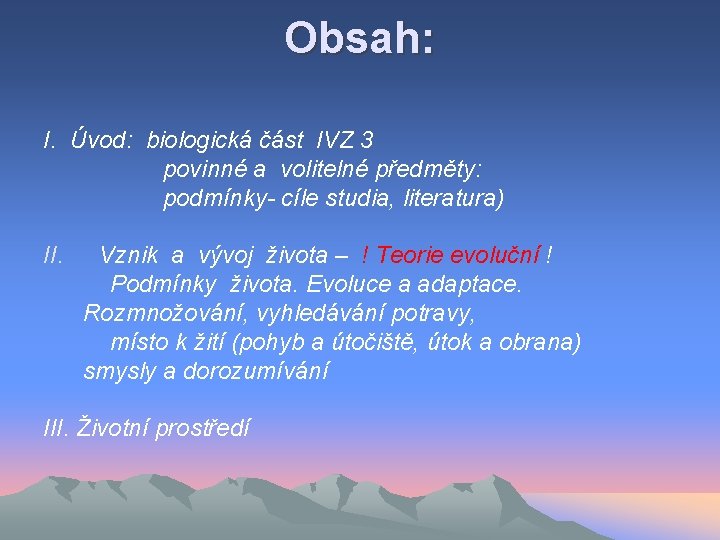 Obsah:

I. Úvod: biologická část IVZ 3
povinné a volitelné předměty:
podmínky- cíle studia, literatura)

II. Vznik a vývoj života – ! Teorie evoluční !
Podmínky života. Evoluce a adaptace.
Rozmnožování, vyhledávání potravy,
místo k žití (pohyb a útočiště, útok a obrana)
smysly a dorozumívání

III. Životní prostředí